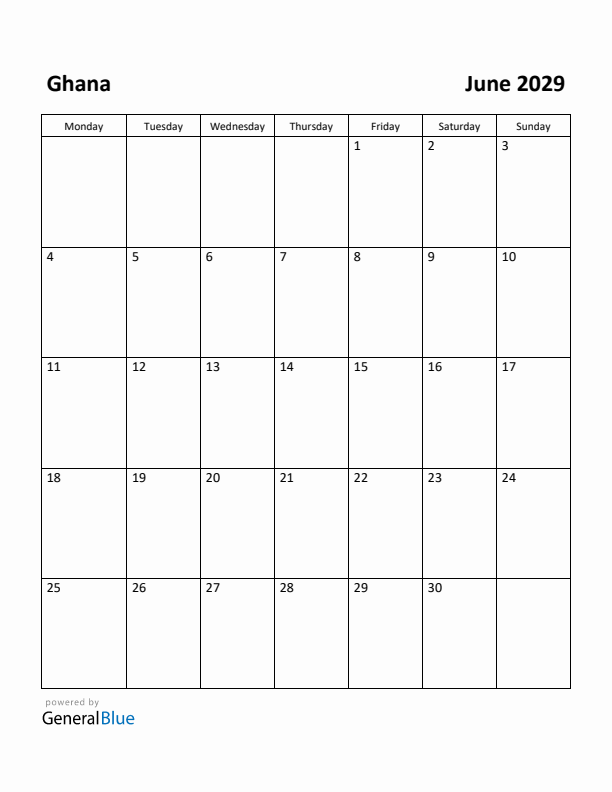 Ghana

June 2029

| Monday | Tuesday | Wednesday | Thursday | Friday | Saturday | Sunday |
|---|---|---|---|---|---|---|
| | | | | 1 | 2 | 3 |
| 4 | 5 | 6 | 7 | 8 | 9 | 10 |
| 11 | 12 | 13 | 14 | 15 | 16 | 17 |
| 18 | 19 | 20 | 21 | 22 | 23 | 24 |
| 25 | 26 | 27 | 28 | 29 | 30 | |

powered by
GeneralBlue